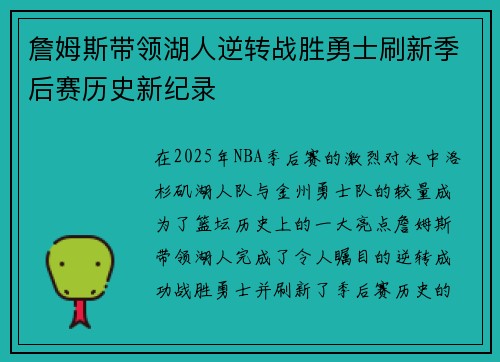 詹姆斯带领湖人逆转战胜勇士刷新季后赛历史新纪录

在2025年NBA季后赛的激烈对决中洛杉矶湖人队与金州勇士队的较量成为了篮坛历史上的一大亮点詹姆斯带领湖人完成了令人瞩目的逆转成功战胜勇士并刷新了季后赛历史的